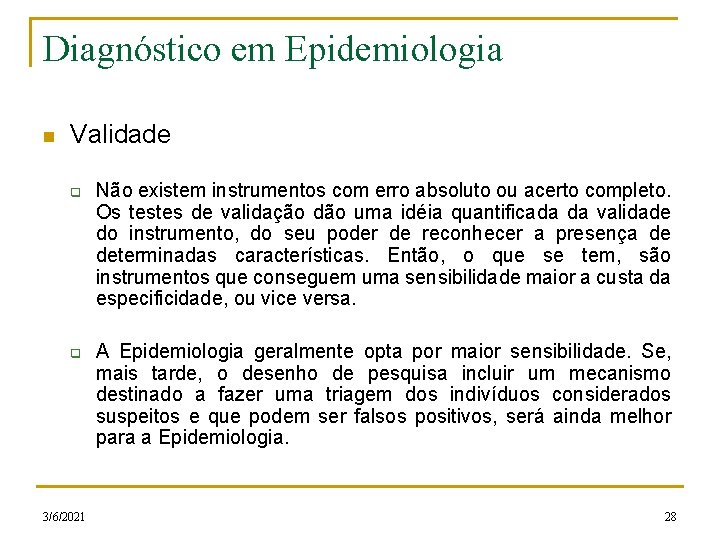 Diagnóstico em Epidemiologia

Validade

Não existem instrumentos com erro absoluto ou acerto completo. Os testes de validação dão uma idéia quantificada da validade do instrumento, do seu poder de reconhecer a presença de determinadas características. Então, o que se tem, são instrumentos que conseguem uma sensibilidade maior a custa da especificidade, ou vice versa.

A Epidemiologia geralmente opta por maior sensibilidade. Se, mais tarde, o desenho de pesquisa incluir um mecanismo destinado a fazer uma triagem dos indivíduos considerados suspeitos e que podem ser falsos positivos, será ainda melhor para a Epidemiologia.

3/6/2021

28